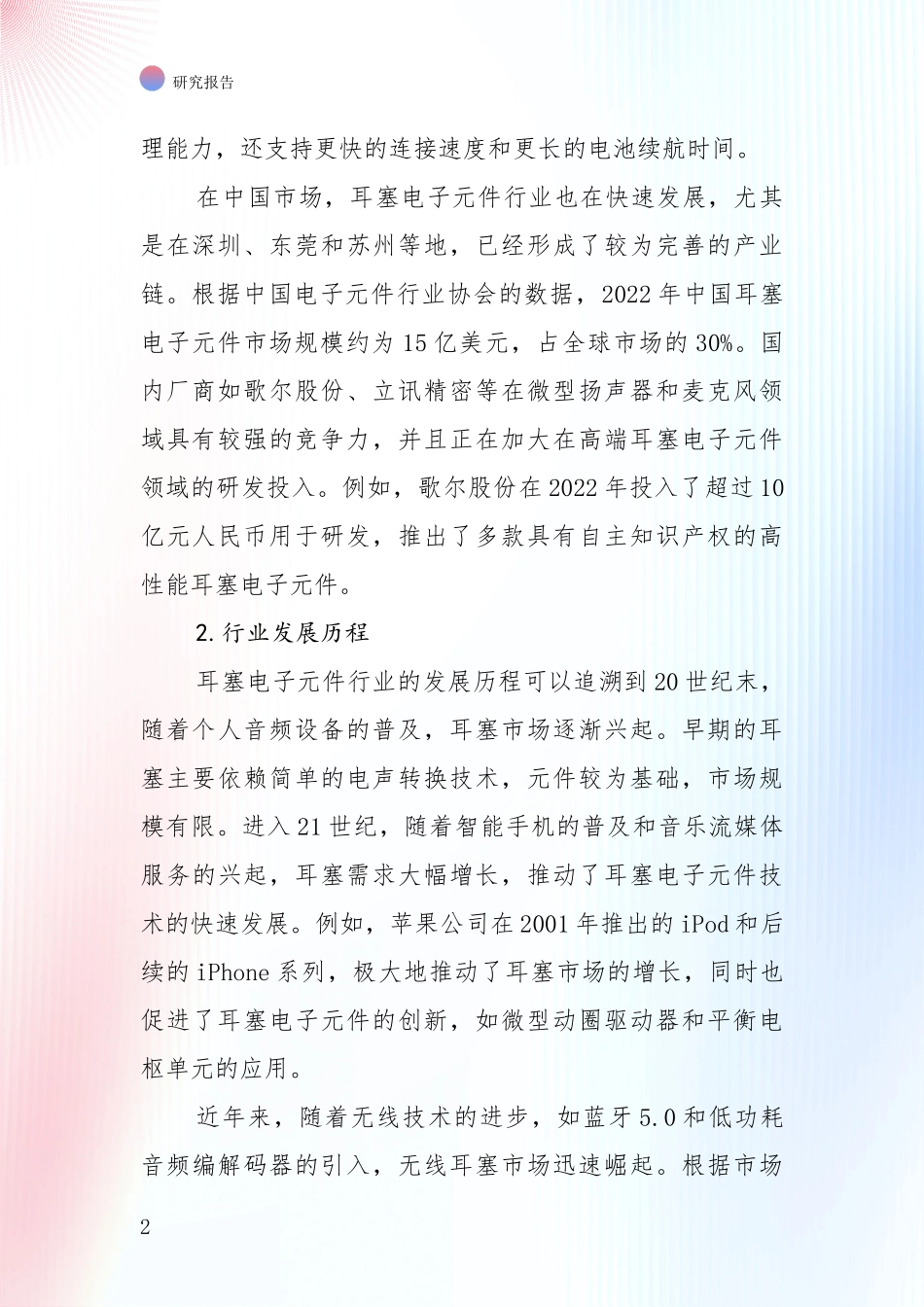 研究报告

理能力，还支持更快的连接速度和更长的电池续航时间。

在中国市场，耳塞电子元件行业也在快速发展，尤其是在深圳、东莞和苏州等地，已经形成了较为完善的产业链。根据中国电子元件行业协会的数据，2022 年中国耳塞电子元件市场规模约为 15 亿美元，占全球市场的 30%。国内厂商如歌尔股份、立讯精密等在微型扬声器和麦克风领域具有较强的竞争力，并且正在加大在高端耳塞电子元件领域的研发投入。例如，歌尔股份在 2022 年投入了超过 10 亿元人民币用于研发，推出了多款具有自主知识产权的高性能耳塞电子元件。

2. 行业发展历程

耳塞电子元件行业的发展历程可以追溯到 20 世纪末，随着个人音频设备的普及，耳塞市场逐渐兴起。早期的耳塞主要依赖简单的电声转换技术，元件较为基础，市场规模有限。进入 21 世纪，随着智能手机的普及和音乐流媒体服务的兴起，耳塞需求大幅增长，推动了耳塞电子元件技术的快速发展。例如，苹果公司在 2001 年推出的 iPod 和后续的 iPhone 系列，极大地推动了耳塞市场的增长，同时也促进了耳塞电子元件的创新，如微型动圈驱动器和平衡电枢单元的应用。

近年来，随着无线技术的进步，如蓝牙 5.0 和低功耗音频编解码器的引入，无线耳塞市场迅速崛起。根据市场

2